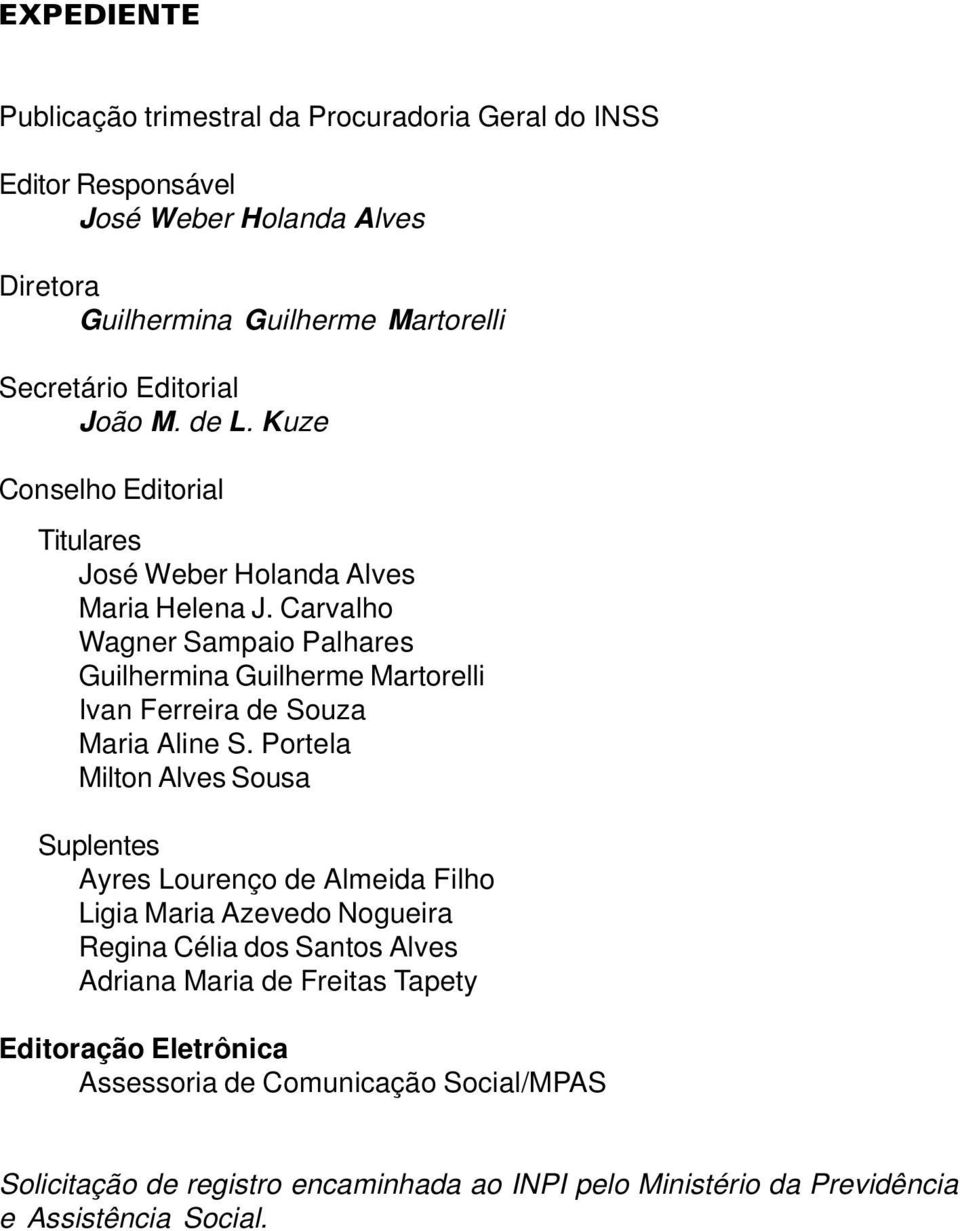 EXPEDIENTE

Publicação trimestral da Procuradoria Geral do INSS

Editor Responsável
José Weber Holanda Alves

Diretora
Guilhermina Guilherme Martorelli

Secretário Editorial
João M. de L. Kuze

Conselho Editorial

Titulares
José Weber Holanda Alves
Maria Helena J. Carvalho
Wagner Sampaio Palhares
Guilhermina Guilherme Martorelli
Ivan Ferreira de Souza
Maria Aline S. Portela
Milton Alves Sousa

Suplentes
Ayres Lourenço de Almeida Filho
Ligia Maria Azevedo Nogueira
Regina Célia dos Santos Alves
Adriana Maria de Freitas Tapety

Editoração Eletrônica
Assessoria de Comunicação Social/MPAS

Solicitação de registro encaminhada ao INPI pelo Ministério da Previdência e Assistência Social.